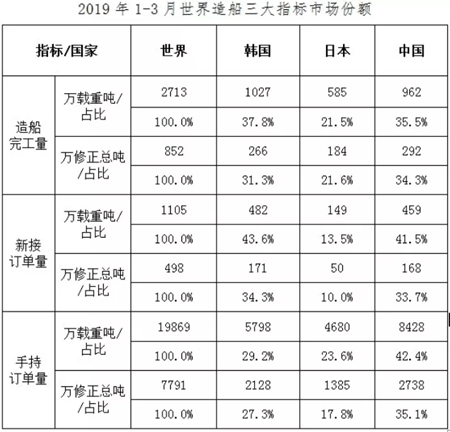 2019 年 1-3 月世界造船三大指标市场份额

| 指标/国家 | | 世界 | 韩国 | 日本 | 中国 |
|---|---|---|---|---|---|
| 造船完工量 | 万载重吨/占比 | 2713 | 1027 | 585 | 962 |
| | | 100.0% | 37.8% | 21.5% | 35.5% |
| | 万修正总吨/占比 | 852 | 266 | 184 | 292 |
| | | 100.0% | 31.3% | 21.6% | 34.3% |
| 新接订单量 | 万载重吨/占比 | 1105 | 482 | 149 | 459 |
| | | 100.0% | 43.6% | 13.5% | 41.5% |
| | 万修正总吨/占比 | 498 | 171 | 50 | 168 |
| | | 100.0% | 34.3% | 10.0% | 33.7% |
| 手持订单量 | 万载重吨/占比 | 19869 | 5798 | 4680 | 8428 |
| | | 100.0% | 29.2% | 23.6% | 42.4% |
| | 万修正总吨/占比 | 7791 | 2128 | 1385 | 2738 |
| | | 100.0% | 27.3% | 17.8% | 35.1% |